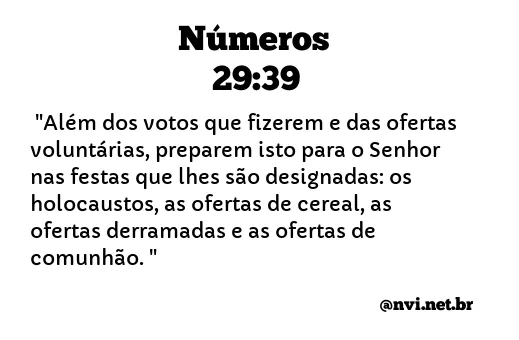 Números
29:39

"Além dos votos que fizerem e das ofertas voluntárias, preparem isto para o Senhor nas festas que lhes são designadas: os holocaustos, as ofertas de cereal, as ofertas derramadas e as ofertas de comunhão. "

@nvi.net.br